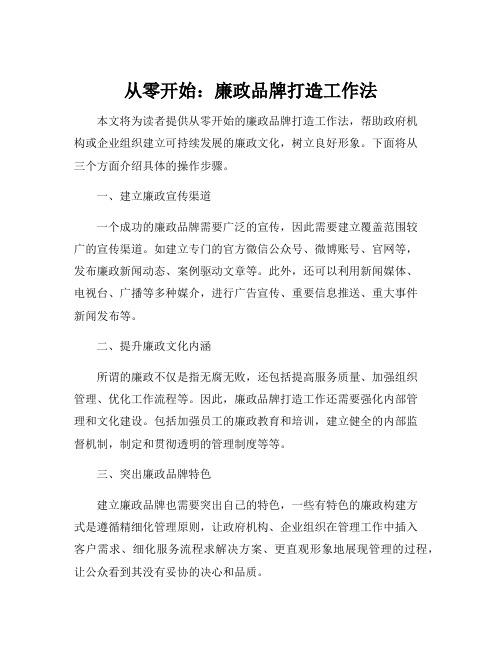 从零开始：廉政品牌打造工作法

本文将为读者提供从零开始的廉政品牌打造工作法，帮助政府机构或企业组织建立可持续发展的廉政文化，树立良好形象。下面将从三个方面介绍具体的操作步骤。

一、建立廉政宣传渠道

一个成功的廉政品牌需要广泛的宣传，因此需要建立覆盖范围较广的宣传渠道。如建立专门的官方微信公众号、微博账号、官网等，发布廉政新闻动态、案例驱动文章等。此外，还可以利用新闻媒体、电视台、广播等多种媒介，进行广告宣传、重要信息推送、重大事件新闻发布等。

二、提升廉政文化内涵

所谓的廉政不仅是指无腐无败，还包括提高服务质量、加强组织管理、优化工作流程等。因此，廉政品牌打造工作还需要强化内部管理和文化建设。包括加强员工的廉政教育和培训，建立健全的内部监督机制，制定和贯彻透明的管理制度等等。

三、突出廉政品牌特色

建立廉政品牌也需要突出自己的特色，一些有特色的廉政构建方式是遵循精细化管理原则，让政府机构、企业组织在管理工作中插入客户需求、细化服务流程求解决方案、更直观形象地展现管理的过程，让公众看到其没有妥协的决心和品质。